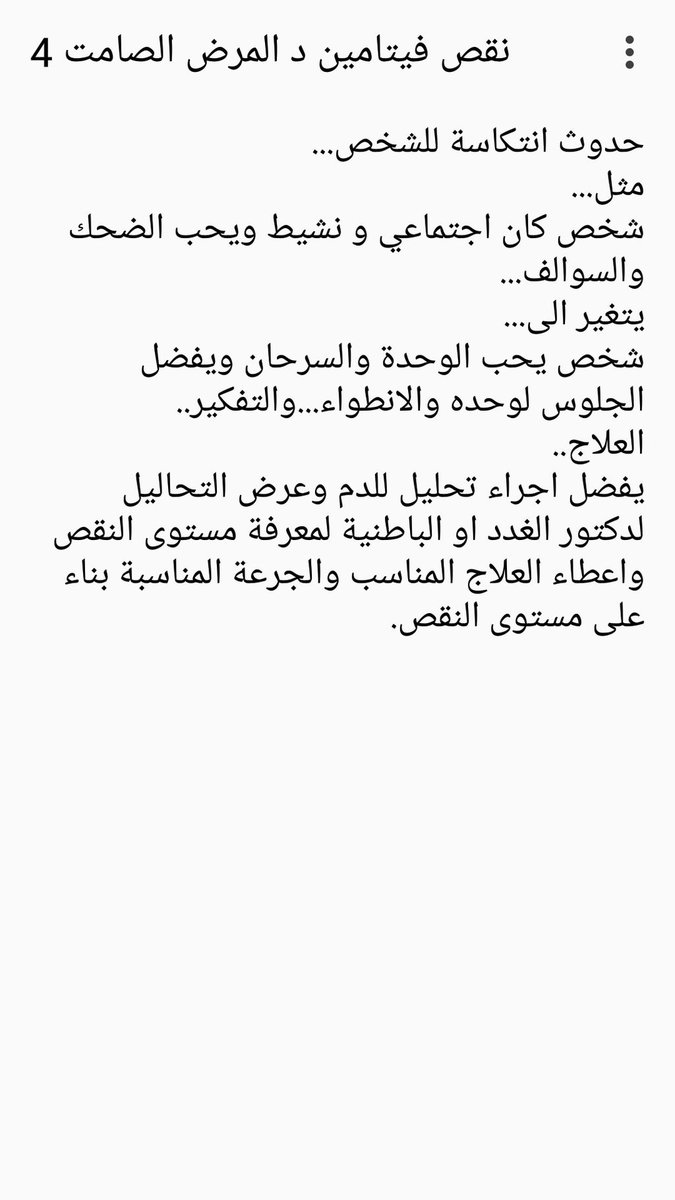 نقص فيتامين د المرض الصامت 4

حدوث انتكاسة للشخص...
مثل...
شخص كان اجتماعي و نشيط ويحب الضحك والسوالف...
يتغير الى...
شخص يحب الوحدة والسرحان ويفضل الجلوس لوحده والانطواء...والتفكير..
العلاج..
يفضل اجراء تحليل للدم وعرض التحاليل لدكتور الغدد او الباطنية لمعرفة مستوى النقص واعطاء العلاج المناسب والجرعة المناسبة بناء على مستوى النقص.